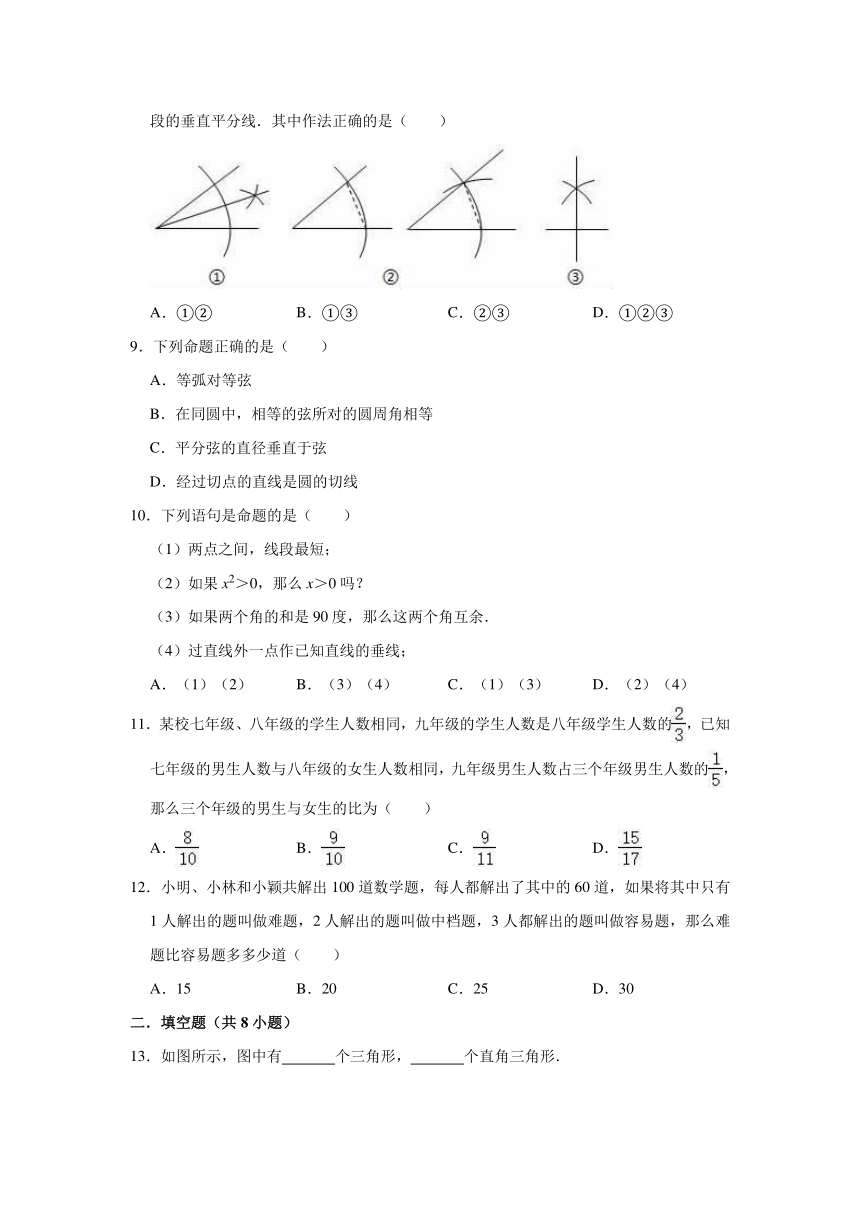 段的垂直平分线．其中作法正确的是（　　）

①　②　③

A．①②　　B．①③　　C．②③　　D．①②③

9．下列命题正确的是（　　）

A．等弧对等弦

B．在同圆中，相等的弦所对的圆周角相等

C．平分弦的直径垂直于弦

D．经过切点的直线是圆的切线

10．下列语句是命题的是（　　）

（1）两点之间，线段最短；

（2）如果 $x^2>0$，那么 $x>0$ 吗？

（3）如果两个角的和是 90 度，那么这两个角互余．

（4）过直线外一点作已知直线的垂线；

A．（1）（2）　　B．（3）（4）　　C．（1）（3）　　D．（2）（4）

11．某校七年级、八年级的学生人数相同，九年级的学生人数是八年级学生人数的$\frac{2}{3}$，已知七年级的男生人数与八年级的女生人数相同，九年级男生人数占三个年级男生人数的$\frac{1}{5}$，那么三个年级的男生与女生的比为（　　）

A．$\frac{8}{10}$　　B．$\frac{9}{10}$　　C．$\frac{9}{11}$　　D．$\frac{15}{17}$

12．小明、小林和小颖共解出 100 道数学题，每人都解出了其中的 60 道，如果将其中只有 1 人解出的题叫做难题，2 人解出的题叫做中档题，3 人都解出的题叫做容易题，那么难题比容易题多多少道（　　）

A．15　　B．20　　C．25　　D．30

二．填空题（共 8 小题）

13．如图所示，图中有______个三角形，______个直角三角形．